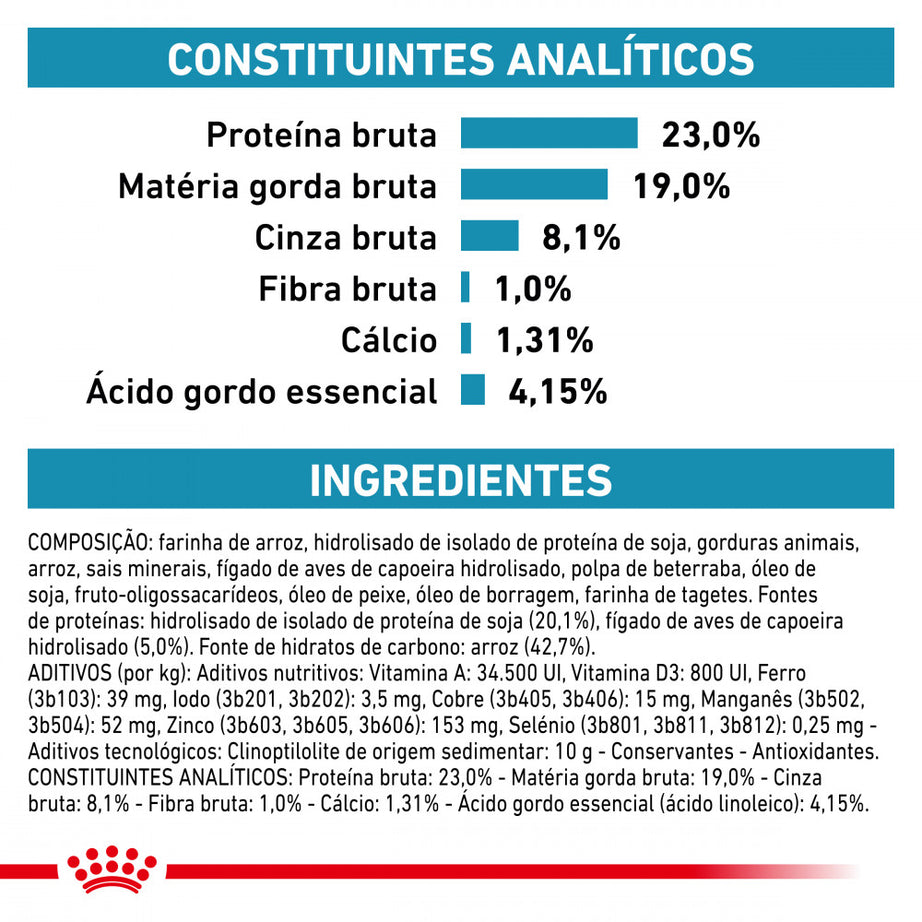 CONSTITUINTES ANALÍTICOS

Proteína bruta 23,0%
Matéria gorda bruta 19,0%
Cinza bruta 8,1%
Fibra bruta 1,0%
Cálcio 1,31%
Ácido gordo essencial 4,15%

INGREDIENTES

COMPOSIÇÃO: farinha de arroz, hidrolisado de isolado de proteína de soja, gorduras animais, arroz, sais minerais, fígado de aves de capoeira hidrolisado, polpa de beterraba, óleo de soja, fruto-oligossacarídeos, óleo de peixe, óleo de borragem, farinha de tagetes. Fontes de proteínas: hidrolisado de isolado de proteína de soja (20,1%), fígado de aves de capoeira hidrolisado (5,0%). Fonte de hidratos de carbono: arroz (42,7%).
ADITIVOS (por kg): Aditivos nutritivos: Vitamina A: 34.500 UI, Vitamina D3: 800 UI, Ferro (3b103): 39 mg, Iodo (3b201, 3b202): 3,5 mg, Cobre (3b405, 3b406): 15 mg, Manganês (3b502, 3b504): 52 mg, Zinco (3b603, 3b605, 3b606): 153 mg, Selénio (3b801, 3b811, 3b812): 0,25 mg - Aditivos tecnológicos: Clinoptilolite de origem sedimentar: 10 g - Conservantes - Antioxidantes.
CONSTITUINTES ANALÍTICOS: Proteína bruta: 23,0% - Matéria gorda bruta: 19,0% - Cinza bruta: 8,1% - Fibra bruta: 1,0% - Cálcio: 1,31% - Ácido gordo essencial (ácido linoleico): 4,15%.